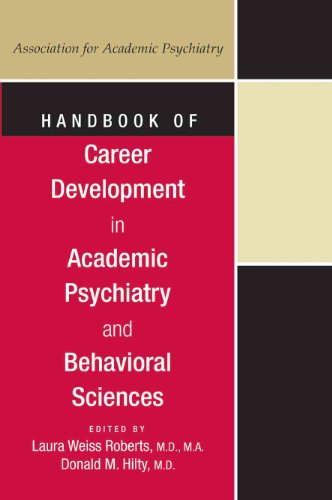 Association for Academic Psychiatry

HANDBOOK OF
Career Development in Academic Psychiatry and Behavioral Sciences

EDITED BY
Laura Weiss Roberts, M.D., M.A.
Donald M. Hilty, M.D.